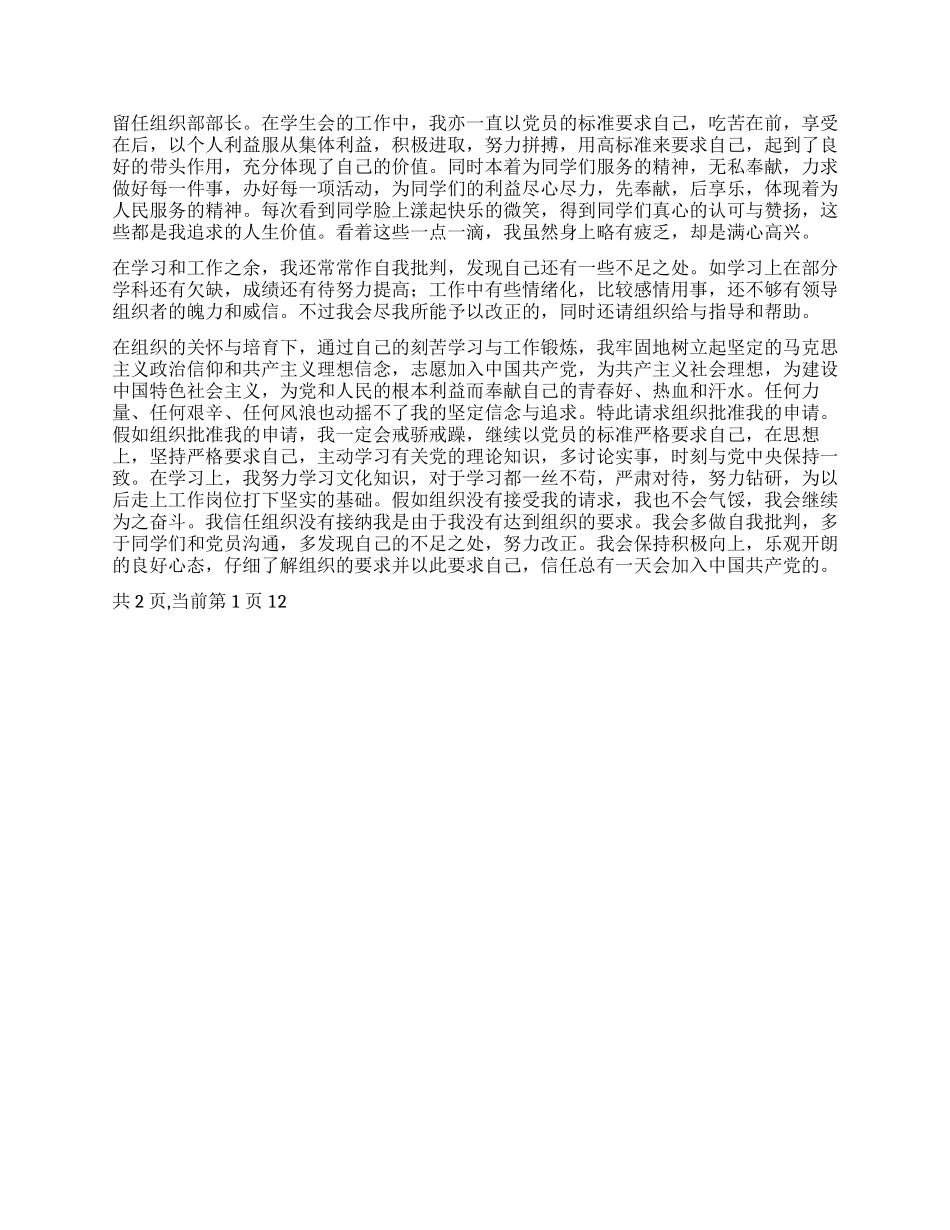 留任组织部部长。在学生会的工作中，我亦一直以党员的标准要求自己，吃苦在前，享受在后，以个人利益服从集体利益，积极进取，努力拼搏，用高标准来要求自己，起到了良好的带头作用，充分体现了自己的价值。同时本着为同学们服务的精神，无私奉献，力求做好每一件事，办好每一项活动，为同学们的利益尽心尽力，先奉献，后享乐，体现着为人民服务的精神。每次看到同学脸上漾起快乐的微笑，得到同学们真心的认可与赞扬，这些都是我追求的人生价值。看着这些一点一滴，我虽然身上略有疲乏，却是满心高兴。

在学习和工作之余，我还常常作自我批判，发现自己还有一些不足之处。如学习上在部分学科还有欠缺，成绩还有待努力提高；工作中有些情绪化，比较感情用事，还不够有领导组织者的魄力和威信。不过我会尽我所能予以改正的，同时还请组织给与指导和帮助。

在组织的关怀与培育下，通过自己的刻苦学习与工作锻炼，我牢固地树立起坚定的马克思主义政治信仰和共产主义理想信念，志愿加入中国共产党，为共产主义社会理想，为建设中国特色社会主义，为党和人民的根本利益而奉献自己的青春好、热血和汗水。任何力量、任何艰辛、任何风浪也动摇不了我的坚定信念与追求。特此请求组织批准我的申请。假如组织批准我的申请，我一定会戒骄戒躁，继续以党员的标准严格要求自己，在思想上，坚持严格要求自己，主动学习有关党的理论知识，多讨论实事，时刻与党中央保持一致。在学习上，我努力学习文化知识，对于学习都一丝不苟，严肃对待，努力钻研，为以后走上工作岗位打下坚实的基础。假如组织没有接受我的请求，我也不会气馁，我会继续为之奋斗。我信任组织没有接纳我是由于我没有达到组织的要求。我会多做自我批判，多于同学们和党员沟通，多发现自己的不足之处，努力改正。我会保持积极向上，乐观开朗的良好心态，仔细了解组织的要求并以此要求自己，信任总有一天会加入中国共产党的。

共 2 页,当前第 1 页 12